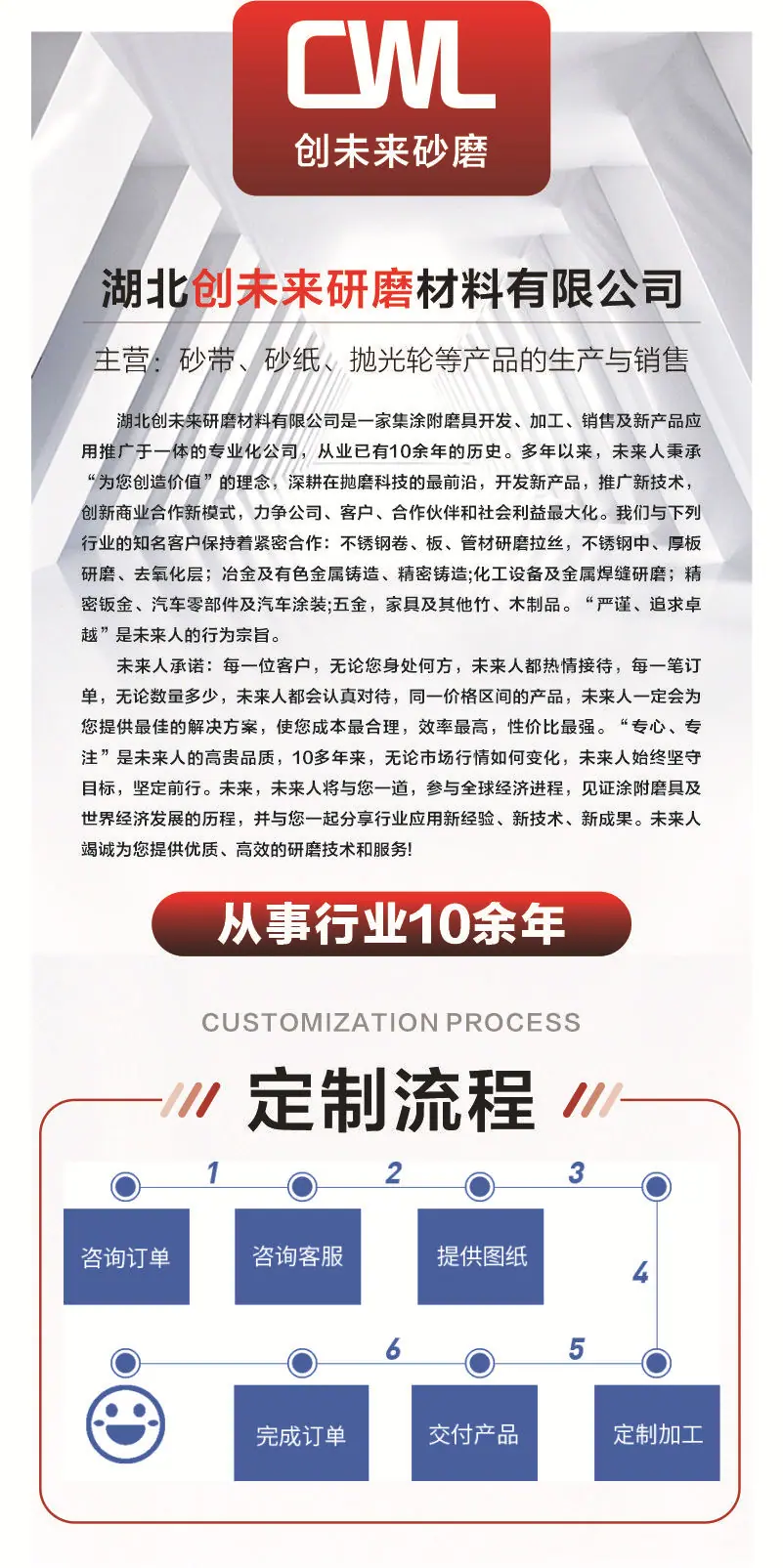 CWL
创未来砂磨

湖北创未来研磨材料有限公司

主营：砂带、砂纸、抛光轮等产品的生产与销售

湖北创未来研磨材料有限公司是一家集涂附磨具开发、加工、销售及新产品应用推广于一体的专业化公司，从业已有10余年的历史。多年以来，未来人秉承“为您创造价值”的理念，深耕在抛磨科技的最前沿，开发新产品，推广新技术，创新商业合作新模式，力争公司、客户、合作伙伴和社会利益最大化。我们与下列行业的知名客户保持着紧密合作：不锈钢卷、板、管材研磨拉丝，不锈钢中、厚板研磨、去氧化层；冶金及有色金属铸造、精密铸造;化工设备及金属焊缝研磨；精密钣金、汽车零部件及汽车涂装;五金，家具及其他竹、木制品。“严谨、追求卓越”是未来人的行为宗旨。

未来人承诺：每一位客户，无论您身处何方，未来人都热情接待，每一笔订单，无论数量多少，未来人都会认真对待，同一价格区间的产品，未来人一定会为您提供最佳的解决方案，使您成本最合理，效率最高，性价比最强。“专心、专注”是未来人的高贵品质，10多年来，无论市场行情如何变化，未来人始终坚守目标，坚定前行。未来，未来人将与您一道，参与全球经济进程，见证涂附磨具及世界经济发展的历程，并与您一起分享行业应用新经验、新技术、新成果。未来人竭诚为您提供优质、高效的研磨技术和服务!

从事行业10余年

CUSTOMIZATION PROCESS

定制流程

1
2
3
咨询订单
咨询客服
提供图纸
4
6
5
完成订单
交付产品
定制加工